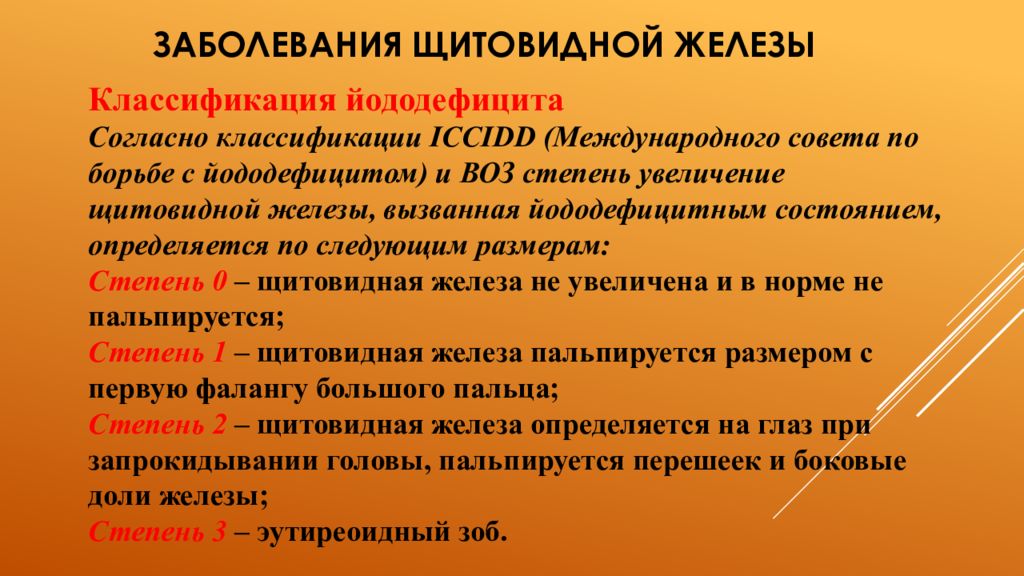 ЗАБОЛЕВАНИЯ ЩИТОВИДНОЙ ЖЕЛЕЗЫ

Классификация йододефицита
Согласно классификации ICCIDD (Международного совета по борьбе с йододефицитом) и ВОЗ степень увеличение щитовидной железы, вызванная йододефицитным состоянием, определяется по следующим размерам:
Степень 0 – щитовидная железа не увеличена и в норме не пальпируется;
Степень 1 – щитовидная железа пальпируется размером с первую фалангу большого пальца;
Степень 2 – щитовидная железа определяется на глаз при запрокидывании головы, пальпируется перешеек и боковые доли железы;
Степень 3 – эутиреоидный зоб.